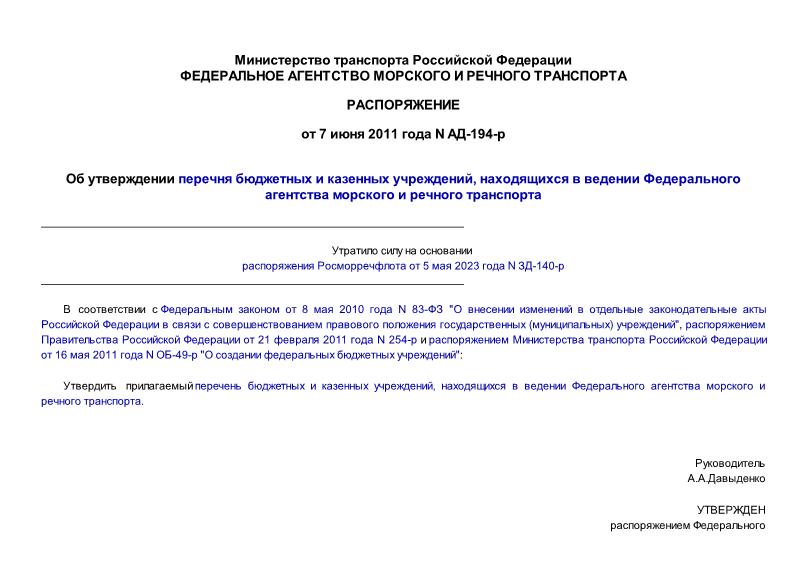 Министерство транспорта Российской Федерации
ФЕДЕРАЛЬНОЕ АГЕНТСТВО МОРСКОГО И РЕЧНОГО ТРАНСПОРТА

РАСПОРЯЖЕНИЕ

от 7 июня 2011 года N АД-194-р

Об утверждении перечня бюджетных и казенных учреждений, находящихся в ведении Федерального агентства морского и речного транспорта

Утратило силу на основании
распоряжения Росморречфлота от 5 мая 2023 года N ЗД-140-р

В соответствии с Федеральным законом от 8 мая 2010 года N 83-ФЗ "О внесении изменений в отдельные законодательные акты Российской Федерации в связи с совершенствованием правового положения государственных (муниципальных) учреждений", распоряжением Правительства Российской Федерации от 21 февраля 2011 года N 254-р и распоряжением Министерства транспорта Российской Федерации от 16 мая 2011 года N ОБ-49-р "О создании федеральных бюджетных учреждений":

Утвердить прилагаемый перечень бюджетных и казенных учреждений, находящихся в ведении Федерального агентства морского и речного транспорта.

Руководитель
А.А.Давыденко

УТВЕРЖДЕН
распоряжением Федерального